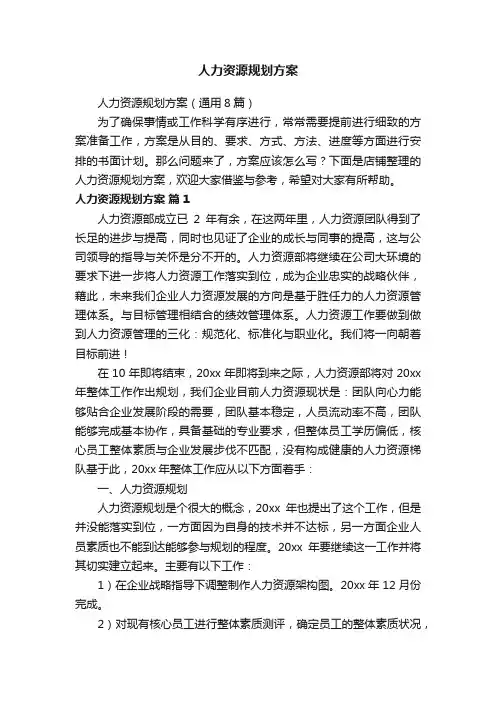 人力资源规划方案

人力资源规划方案（通用8篇）

为了确保事情或工作科学有序进行，常常需要提前进行细致的方案准备工作，方案是从目的、要求、方式、方法、进度等方面进行安排的书面计划。那么问题来了，方案应该怎么写？下面是店铺整理的人力资源规划方案，欢迎大家借鉴与参考，希望对大家有所帮助。

人力资源规划方案 篇1

人力资源部成立已 2 年有余，在这两年里，人力资源团队得到了长足的进步与提高，同时也见证了企业的成长与同事的提高，这与公司领导的指导与关怀是分不开的。人力资源部将继续在公司大环境的要求下进一步将人力资源工作落实到位，成为企业忠实的战略伙伴，籍此，未来我们企业人力资源发展的方向是基于胜任力的人力资源管理体系。与目标管理相结合的绩效管理体系。人力资源工作要做到做到人力资源管理的三化：规范化、标准化与职业化。我们将一向朝着目标前进！

在 10 年即将结束，20xx 年即将到来之际，人力资源部将对 20xx 年整体工作作出规划，我们企业目前人力资源现状是：团队向心力能够贴合企业发展阶段的需要，团队基本稳定，人员流动率不高，团队能够完成基本协作，具备基础的专业要求，但整体员工学历偏低，核心员工整体素质与企业发展步伐不匹配，没有构成健康的人力资源梯队基于此，20xx 年整体工作应从以下方面着手：

一、人力资源规划

人力资源规划是个很大的概念，20xx 年也提出了这个工作，但是并没能落实到位，一方面因为自身的技术并不达标，另一方面企业人员素质也不能到达能够参与规划的程度。20xx 年要继续这一工作并将其切实建立起来。主要有以下工作：

1）在企业战略指导下调整制作人力资源架构图。20xx 年 12 月份完成。

2）对现有核心员工进行整体素质测评，确定员工的整体素质状况，